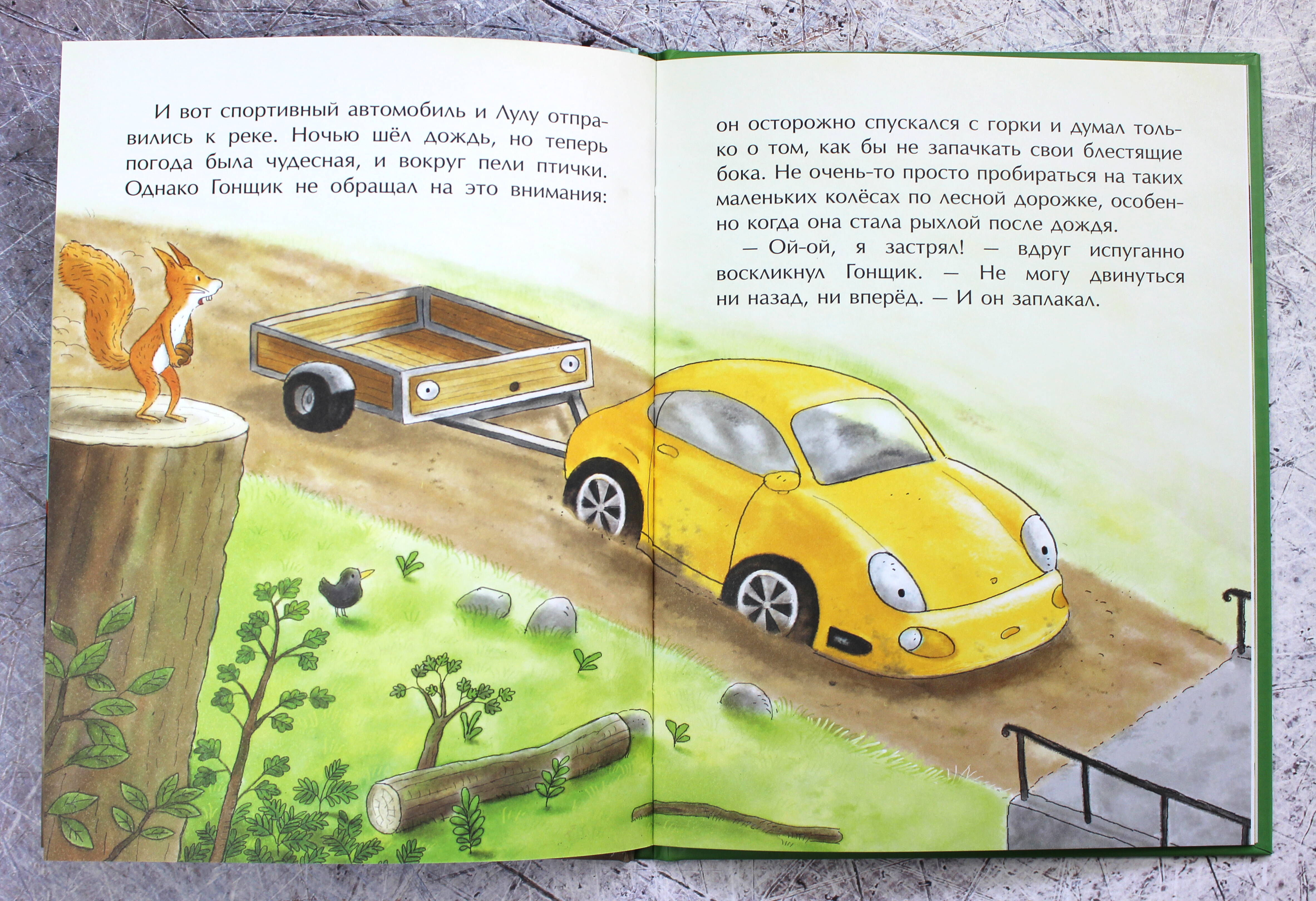 И вот спортивный автомобиль и Лулу отправились к реке. Ночью шёл дождь, но теперь погода была чудесная, и вокруг пели птички. Однако Гонщик не обращал на это внимания:

он осторожно спускался с горки и думал только о том, как бы не запачкать свои блестящие бока. Не очень-то просто пробираться на таких маленьких колёсах по лесной дорожке, особенно когда она стала рыхлой после дождя.

— Ой-ой, я застрял! — вдруг испуганно воскликнул Гонщик. — Не могу двинуться ни назад, ни вперёд. — И он заплакал.